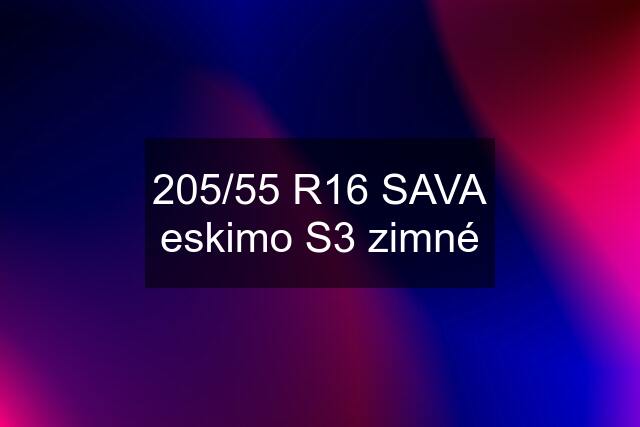 205/55 R16 SAVA eskimo S3 zimné